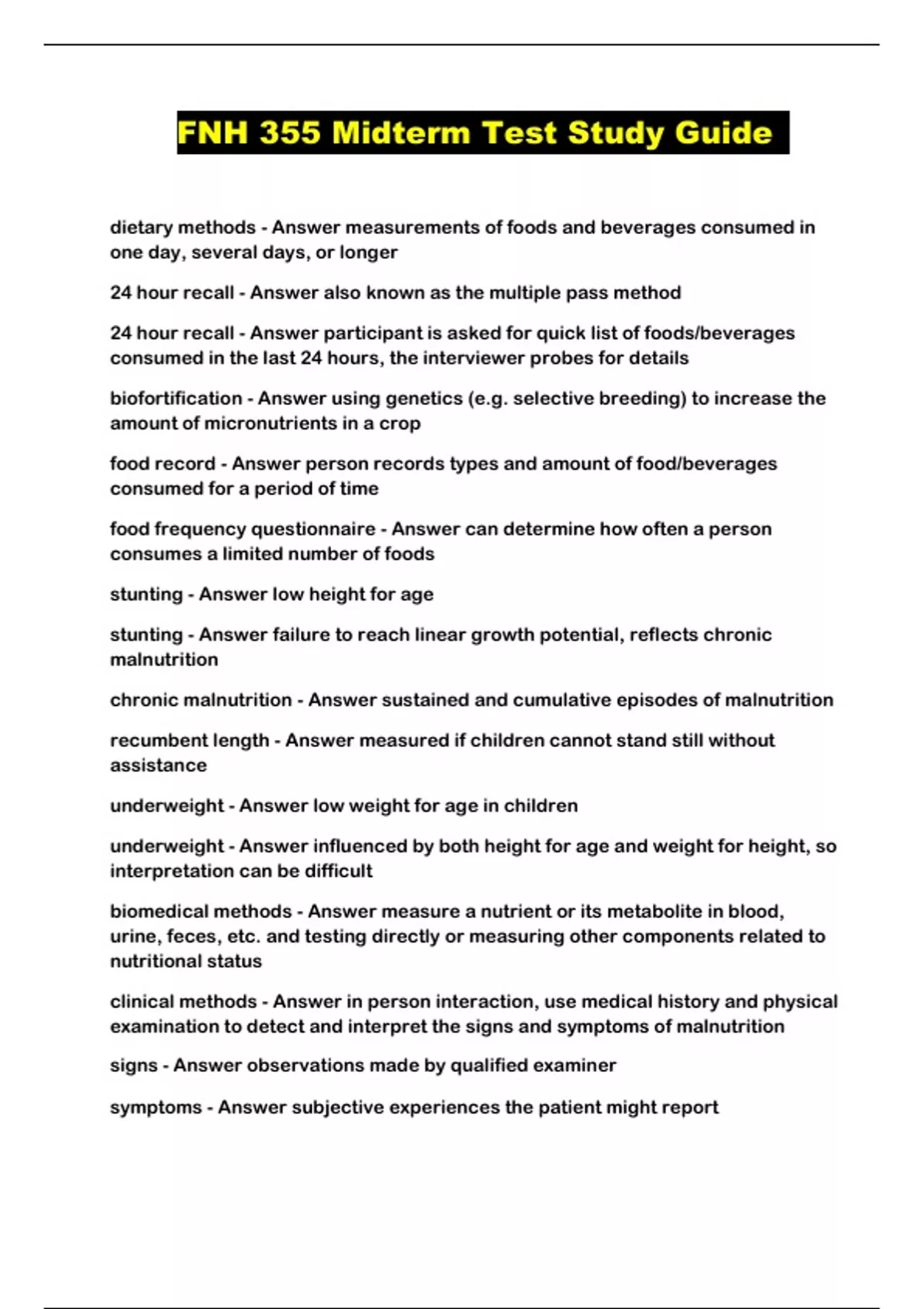 FNH 355 Midterm Test Study Guide

dietary methods - Answer measurements of foods and beverages consumed in one day, several days, or longer

24 hour recall - Answer also known as the multiple pass method

24 hour recall - Answer participant is asked for quick list of foods/beverages consumed in the last 24 hours, the interviewer probes for details

biofortification - Answer using genetics (e.g. selective breeding) to increase the amount of micronutrients in a crop

food record - Answer person records types and amount of food/beverages consumed for a period of time

food frequency questionnaire - Answer can determine how often a person consumes a limited number of foods

stunting - Answer low height for age

stunting - Answer failure to reach linear growth potential, reflects chronic malnutrition

chronic malnutrition - Answer sustained and cumulative episodes of malnutrition

recumbent length - Answer measured if children cannot stand still without assistance

underweight - Answer low weight for age in children

underweight - Answer influenced by both height for age and weight for height, so interpretation can be difficult

biomedical methods - Answer measure a nutrient or its metabolite in blood, urine, feces, etc. and testing directly or measuring other components related to nutritional status

clinical methods - Answer in person interaction, use medical history and physical examination to detect and interpret the signs and symptoms of malnutrition

signs - Answer observations made by qualified examiner

symptoms - Answer subjective experiences the patient might report